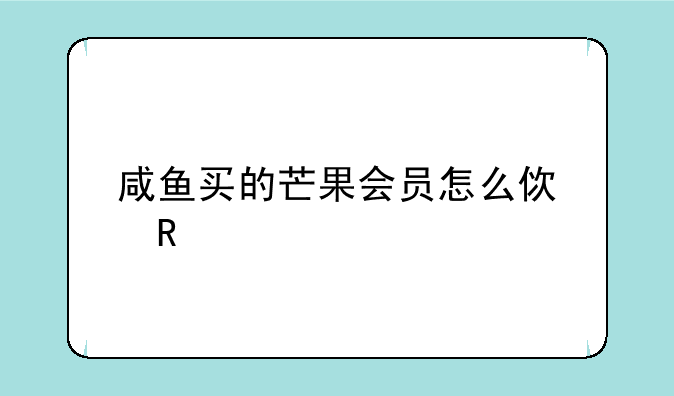 咸鱼买的芒果会员怎么佽R